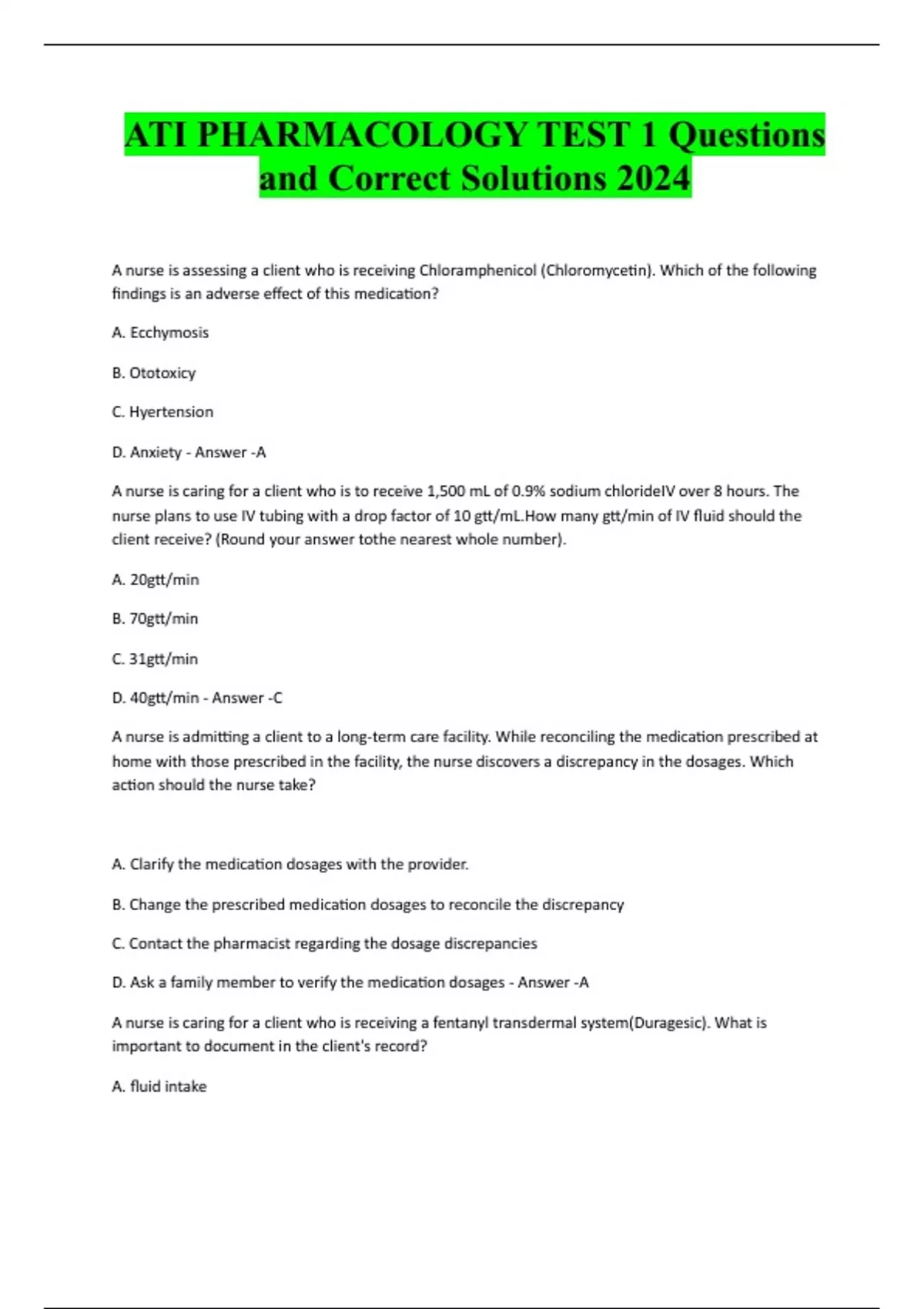 ATI PHARMACOLOGY TEST 1 Questions and Correct Solutions 2024

A nurse is assessing a client who is receiving Chloramphenicol (Chloromycetin). Which of the following findings is an adverse effect of this medication?

A. Ecchymosis

B. Ototoxicy

C. Hyertension

D. Anxiety - Answer -A

A nurse is caring for a client who is to receive 1,500 mL of 0.9% sodium chlorideIV over 8 hours. The nurse plans to use IV tubing with a drop factor of 10 gtt/mL.How many gtt/min of IV fluid should the client receive? (Round your answer tothe nearest whole number).

A. 20gtt/min

B. 70gtt/min

C. 31gtt/min

D. 40gtt/min - Answer -C

A nurse is admitting a client to a long-term care facility. While reconciling the medication prescribed at home with those prescribed in the facility, the nurse discovers a discrepancy in the dosages. Which action should the nurse take?

A. Clarify the medication dosages with the provider.

B. Change the prescribed medication dosages to reconcile the discrepancy

C. Contact the pharmacist regarding the dosage discrepancies

D. Ask a family member to verify the medication dosages - Answer -A

A nurse is caring for a client who is receiving a fentanyl transdermal system(Duragesic). What is important to document in the client's record?

A. fluid intake